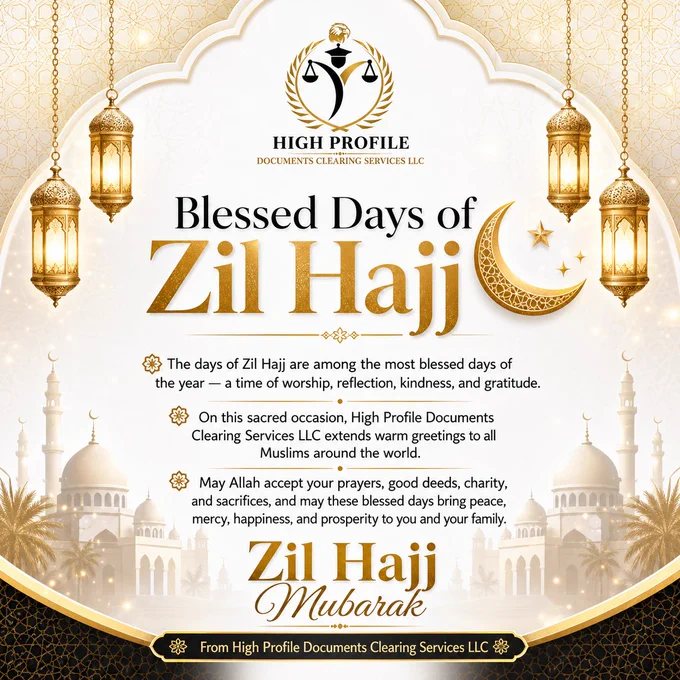 HIGH PROFILE
DOCUMENTS CLEARING SERVICES LLC

Blessed Days of
Zil Hajj

The days of Zil Hajj are among the most blessed days of the year — a time of worship, reflection, kindness, and gratitude.

On this sacred occasion, High Profile Documents Clearing Services LLC extends warm greetings to all Muslims around the world.

May Allah accept your prayers, good deeds, charity, and sacrifices, and may these blessed days bring peace, mercy, happiness, and prosperity to you and your family.

Zil Hajj
Mubarak

From High Profile Documents Clearing Services LLC